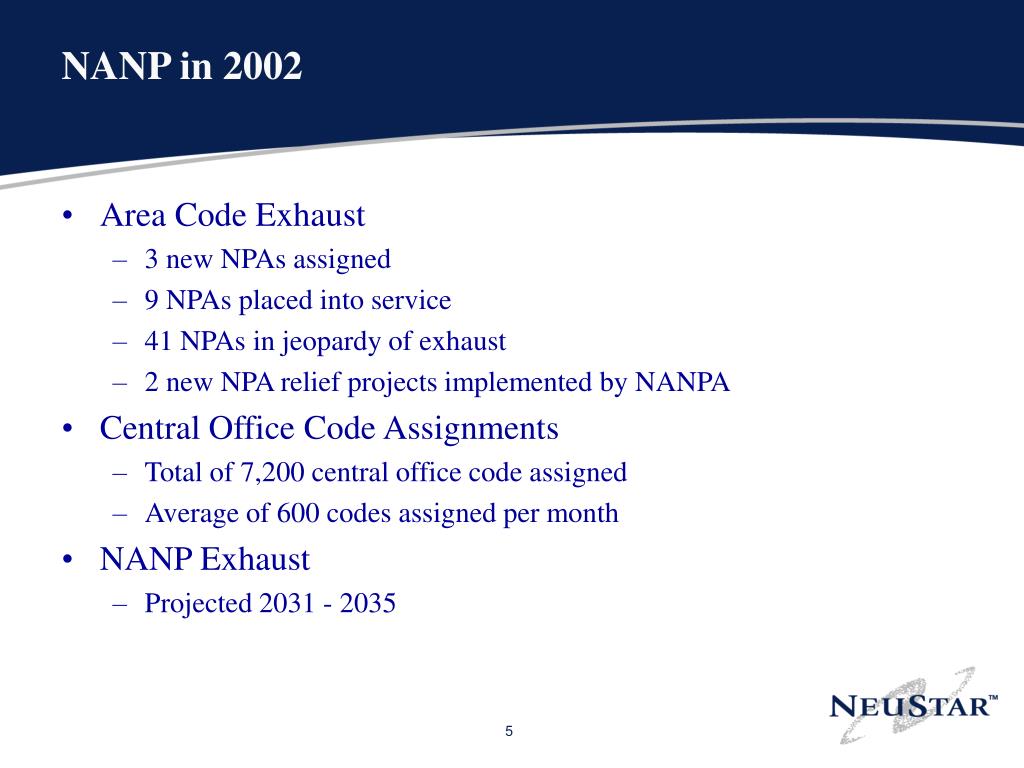 NANP in 2002

• Area Code Exhaust
– 3 new NPAs assigned
– 9 NPAs placed into service
– 41 NPAs in jeopardy of exhaust
– 2 new NPA relief projects implemented by NANPA

• Central Office Code Assignments
– Total of 7,200 central office code assigned
– Average of 600 codes assigned per month

• NANP Exhaust
– Projected 2031 - 2035

NEUSTAR™

5